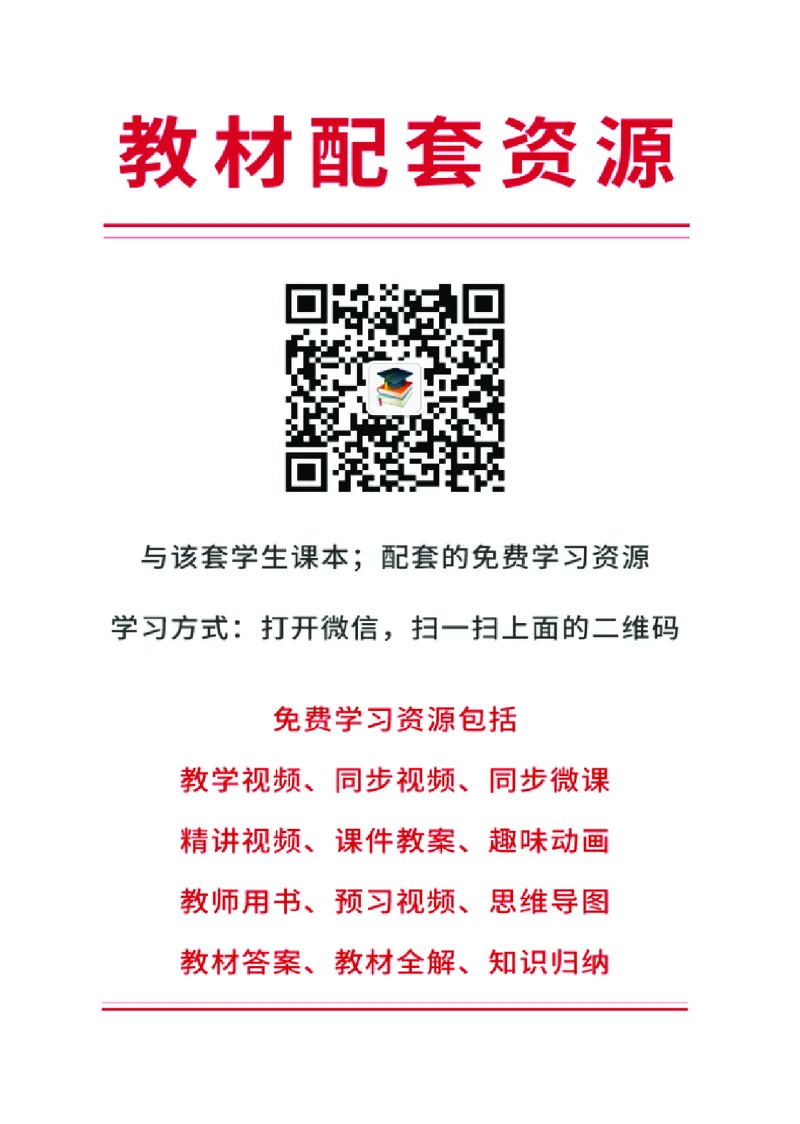 教材配套资源

与该套学生课本；配套的免费学习资源

学习方式：打开微信，扫一扫上面的二维码

免费学习资源包括

教学视频、同步视频、同步微课

精讲视频、课件教案、趣味动画

教师用书、预习视频、思维导图

教材答案、教材全解、知识归纳